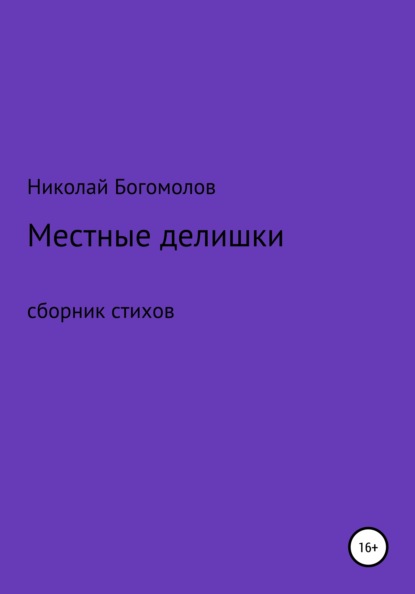 Николай Богомолов

Местные делишки

сборник стихов

16+